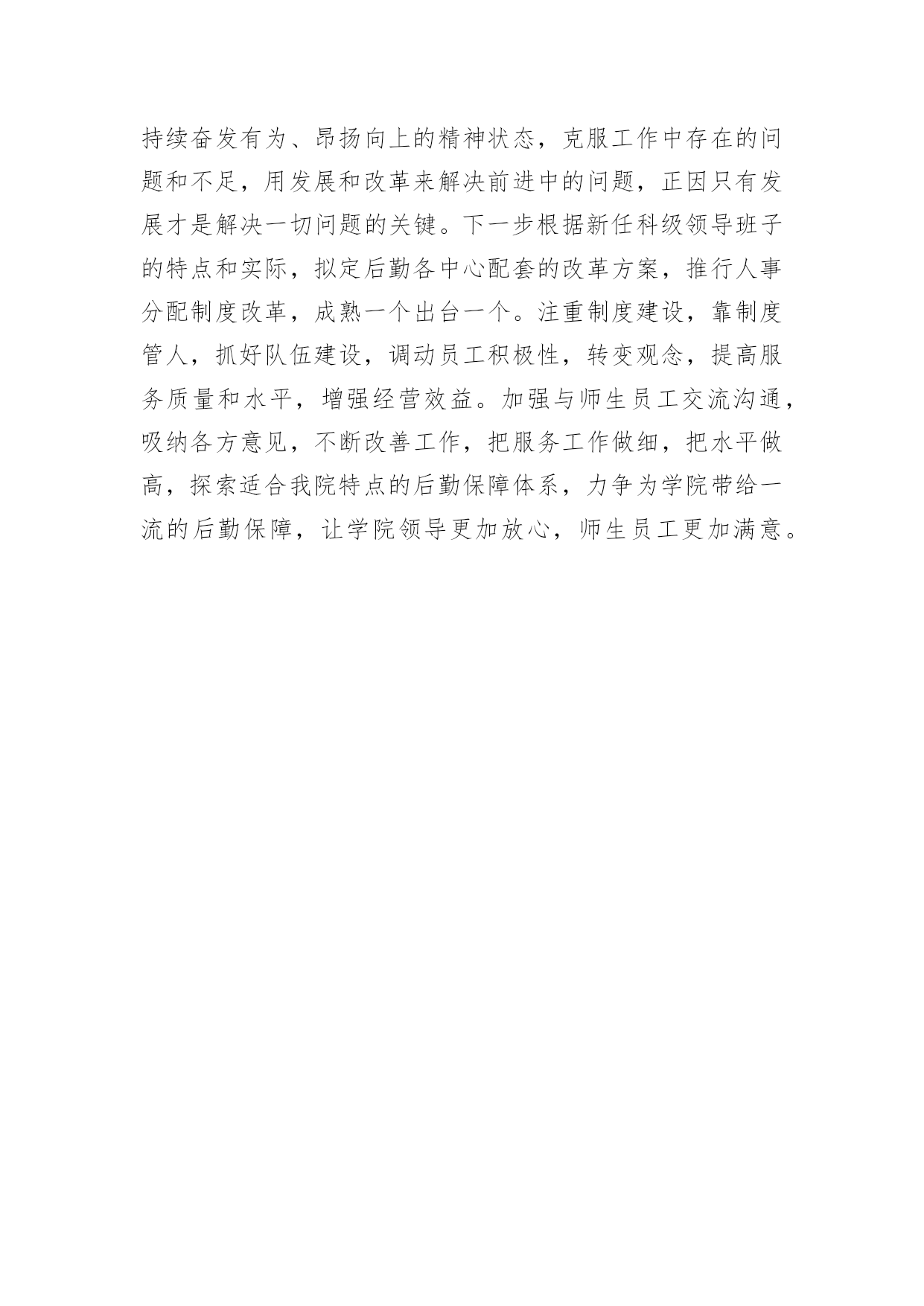 持续奋发有为、昂扬向上的精神状态，克服工作中存在的问题和不足，用发展和改革来解决前进中的问题，正因只有发展才是解决一切问题的关键。下一步根据新任科级领导班子的特点和实际，拟定后勤各中心配套的改革方案，推行人事分配制度改革，成熟一个出台一个。注重制度建设，靠制度管人，抓好队伍建设，调动员工积极性，转变观念，提高服务质量和水平，增强经营效益。加强与师生员工交流沟通，吸纳各方意见，不断改善工作，把服务工作做细，把水平做高，探索适合我院特点的后勤保障体系，力争为学院带给一流的后勤保障，让学院领导更加放心，师生员工更加满意。